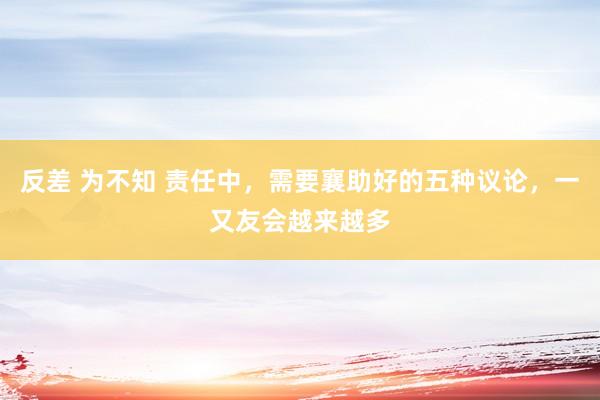 反差 为不知 责任中，需要襄助好的五种议论，一又友会越来越多